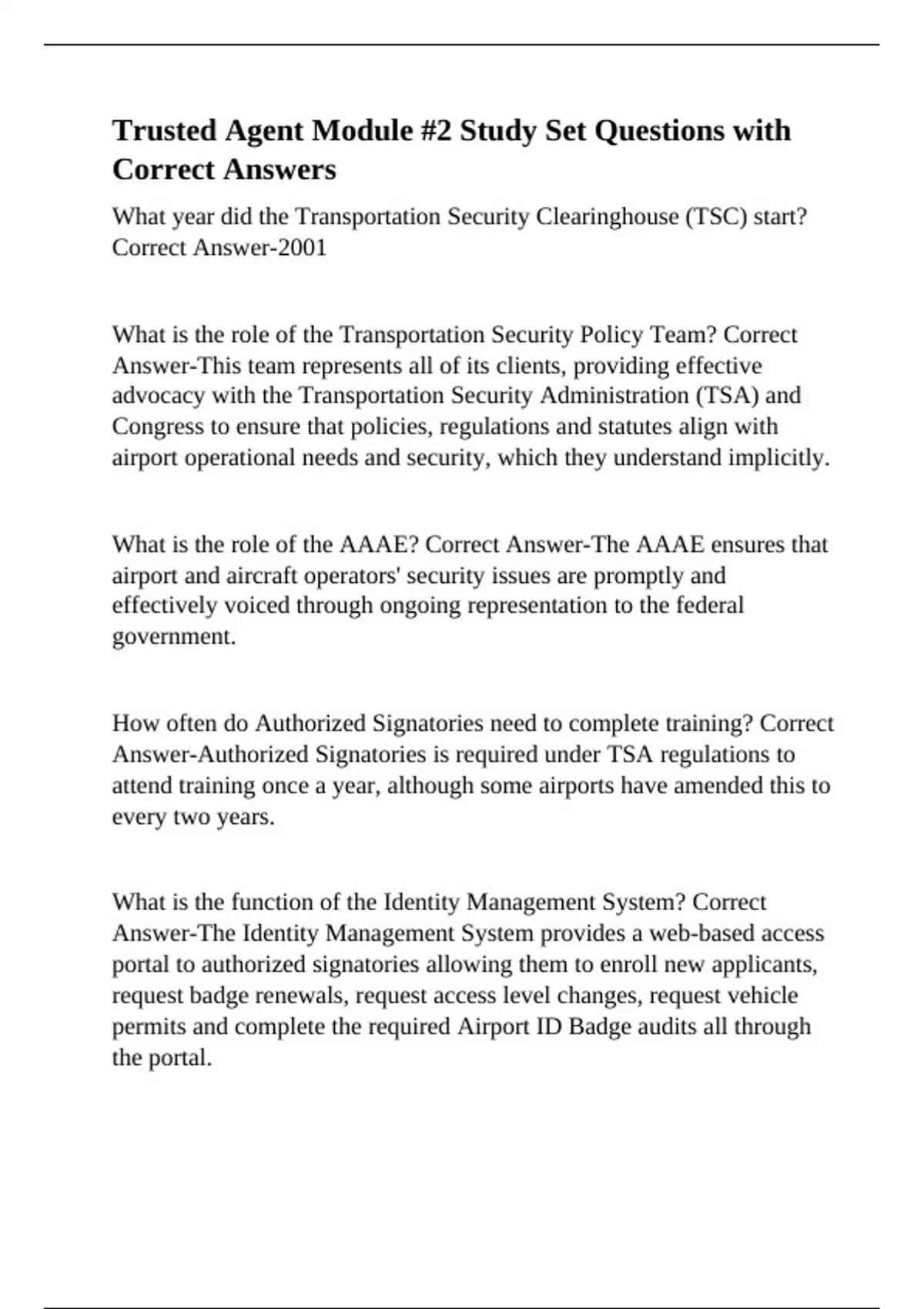 Trusted Agent Module #2 Study Set Questions with Correct Answers

What year did the Transportation Security Clearinghouse (TSC) start? Correct Answer-2001

What is the role of the Transportation Security Policy Team? Correct Answer-This team represents all of its clients, providing effective advocacy with the Transportation Security Administration (TSA) and Congress to ensure that policies, regulations and statutes align with airport operational needs and security, which they understand implicitly.

What is the role of the AAAE? Correct Answer-The AAAE ensures that airport and aircraft operators' security issues are promptly and effectively voiced through ongoing representation to the federal government.

How often do Authorized Signatories need to complete training? Correct Answer-Authorized Signatories is required under TSA regulations to attend training once a year, although some airports have amended this to every two years.

What is the function of the Identity Management System? Correct Answer-The Identity Management System provides a web-based access portal to authorized signatories allowing them to enroll new applicants, request badge renewals, request access level changes, request vehicle permits and complete the required Airport ID Badge audits all through the portal.